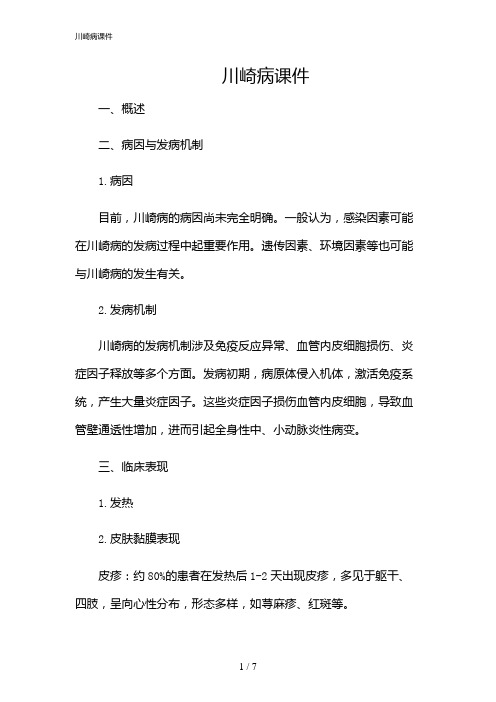 川崎病课件

川崎病课件

一、概述

二、病因与发病机制

1. 病因

目前，川崎病的病因尚未完全明确。一般认为，感染因素可能在川崎病的发病过程中起重要作用。遗传因素、环境因素等也可能与川崎病的发生有关。

2. 发病机制

川崎病的发病机制涉及免疫反应异常、血管内皮细胞损伤、炎症因子释放等多个方面。发病初期，病原体侵入机体，激活免疫系统，产生大量炎症因子。这些炎症因子损伤血管内皮细胞，导致血管壁通透性增加，进而引起全身性中、小动脉炎性病变。

三、临床表现

1. 发热

2. 皮肤黏膜表现

皮疹：约 80%的患者在发热后 1-2 天出现皮疹，多见于躯干、四肢，呈向心性分布，形态多样，如荨麻疹、红斑等。

1 / 7